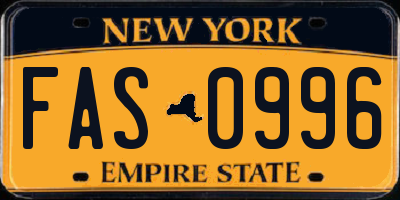 NEW YORK

FAS 0996

EMPIRE STATE